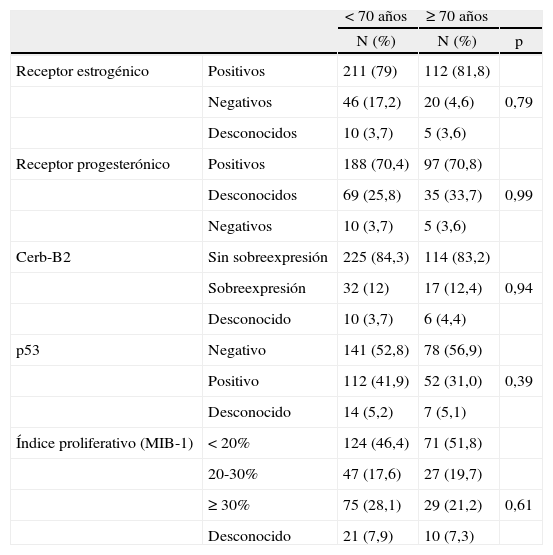 |  |  | < 70 años | ≥ 70 años |  |
|---|---|---|---|---|
|  |  | N (%) | N (%) | p |
| Receptor estrogénico | Positivos | 211 (79) | 112 (81,8) |  |
|  | Negativos | 46 (17,2) | 20 (4,6) | 0,79 |
|  | Desconocidos | 10 (3,7) | 5 (3,6) |  |
| Receptor progesterónico | Positivos | 188 (70,4) | 97 (70,8) |  |
|  | Desconocidos | 69 (25,8) | 35 (33,7) | 0,99 |
|  | Negativos | 10 (3,7) | 5 (3,6) |  |
| Cerb-B2 | Sin sobreexpresión | 225 (84,3) | 114 (83,2) |  |
|  | Sobreexpresión | 32 (12) | 17 (12,4) | 0,94 |
|  | Desconocido | 10 (3,7) | 6 (4,4) |  |
| p53 | Negativo | 141 (52,8) | 78 (56,9) |  |
|  | Positivo | 112 (41,9) | 52 (31,0) | 0,39 |
|  | Desconocido | 14 (5,2) | 7 (5,1) |  |
| Índice proliferativo (MIB-1) | < 20% | 124 (46,4) | 71 (51,8) |  |
|  | 20-30% | 47 (17,6) | 27 (19,7) |  |
|  | ≥ 30% | 75 (28,1) | 29 (21,2) | 0,61 |
|  | Desconocido | 21 (7,9) | 10 (7,3) |  |